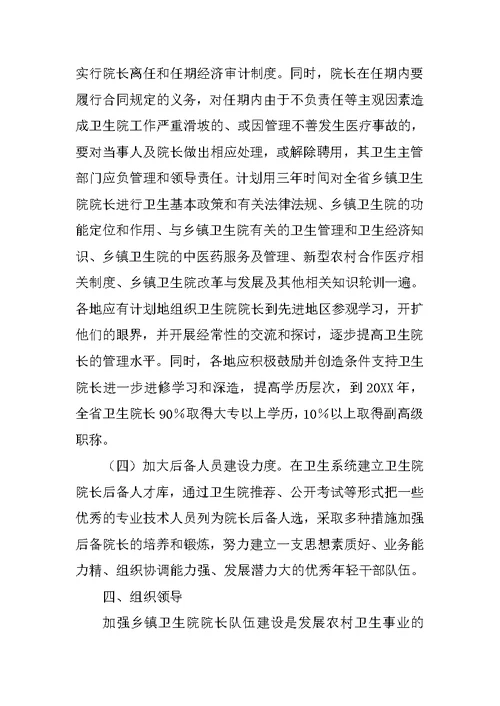 实行院长离任和任期经济审计制度。同时，院长在任期内要履行合同规定的义务，对任期内由于不负责任等主观因素造成卫生院工作严重滑坡的、或因管理不善发生医疗事故的，要对当事人及院长做出相应处理，或解除聘用，其卫生主管部门应负管理和领导责任。计划用三年时间对全省乡镇卫生院院长进行卫生基本政策和有关法律法规、乡镇卫生院的功能定位和作用、与乡镇卫生院有关的卫生管理和卫生经济知识、乡镇卫生院的中医药服务及管理、新型农村合作医疗相关制度、乡镇卫生院改革与发展及其他相关知识轮训一遍。各地应有计划地组织卫生院院长到先进地区参观学习，开扩他们的眼界，并开展经常性的交流和探讨，逐步提高卫生院长的管理水平。同时，各地应积极鼓励并创造条件支持卫生院长进一步进修学习和深造，提高学历层次，到 20XX 年，全省卫生院长 90%取得大专以上学历，10%以上取得副高级职称。

（四）加大后备人员建设力度。在卫生系统建立卫生院院长后备人才库，通过卫生院推荐、公开考试等形式把一些优秀的专业技术人员列为院长后备人选，采取多种措施加强后备院长的培养和锻炼，努力建立一支思想素质好、业务能力精、组织协调能力强、发展潜力大的优秀年轻干部队伍。

四、组织领导

加强乡镇卫生院院长队伍建设是发展农村卫生事业的